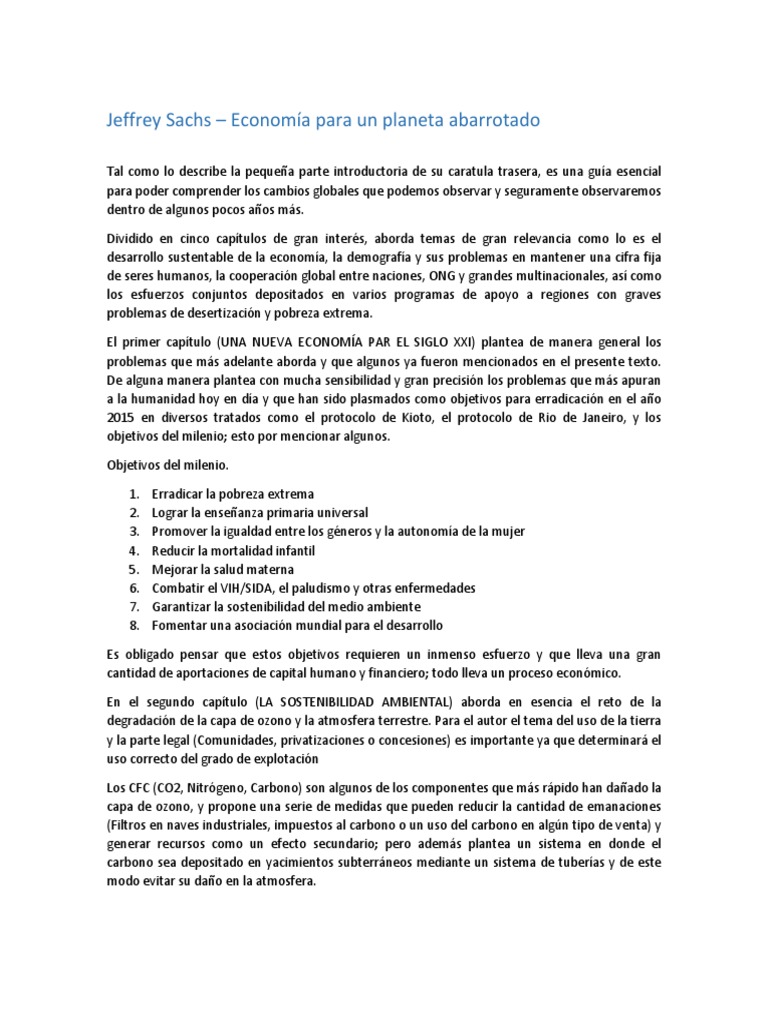 Jeffrey Sachs – Economía para un planeta abarrotado

Tal como lo describe la pequeña parte introductoria de su caratula trasera, es una guía esencial para poder comprender los cambios globales que podemos observar y seguramente observaremos dentro de algunos pocos años más.

Dividido en cinco capítulos de gran interés, aborda temas de gran relevancia como lo es el desarrollo sustentable de la economía, la demografía y sus problemas en mantener una cifra fija de seres humanos, la cooperación global entre naciones, ONG y grandes multinacionales, así como los esfuerzos conjuntos depositados en varios programas de apoyo a regiones con graves problemas de desertización y pobreza extrema.

El primer capítulo (UNA NUEVA ECONOMÍA PAR EL SIGLO XXI) plantea de manera general los problemas que más adelante aborda y que algunos ya fueron mencionados en el presente texto. De alguna manera plantea con mucha sensibilidad y gran precisión los problemas que más apuran a la humanidad hoy en día y que han sido plasmados como objetivos para erradicación en el año 2015 en diversos tratados como el protocolo de Kioto, el protocolo de Rio de Janeiro, y los objetivos del milenio; esto por mencionar algunos.

Objetivos del milenio.

1. Erradicar la pobreza extrema
2. Lograr la enseñanza primaria universal
3. Promover la igualdad entre los géneros y la autonomía de la mujer
4. Reducir la mortalidad infantil
5. Mejorar la salud materna
6. Combatir el VIH/SIDA, el paludismo y otras enfermedades
7. Garantizar la sostenibilidad del medio ambiente
8. Fomentar una asociación mundial para el desarrollo

Es obligado pensar que estos objetivos requieren un inmenso esfuerzo y que lleva una gran cantidad de aportaciones de capital humano y financiero; todo lleva un proceso económico.

En el segundo capítulo (LA SOSTENIBILIDAD AMBIENTAL) aborda en esencia el reto de la degradación de la capa de ozono y la atmosfera terrestre. Para el autor el tema del uso de la tierra y la parte legal (Comunidades, privatizaciones o concesiones) es importante ya que determinará el uso correcto del grado de explotación

Los CFC (CO2, Nitrógeno, Carbono) son algunos de los componentes que más rápido han dañado la capa de ozono, y propone una serie de medidas que pueden reducir la cantidad de emanaciones (Filtros en naves industriales, impuestos al carbono o un uso del carbono en algún tipo de venta) y generar recursos como un efecto secundario; pero además plantea un sistema en donde el carbono sea depositado en yacimientos subterráneos mediante un sistema de tuberías y de este modo evitar su daño en la atmosfera.